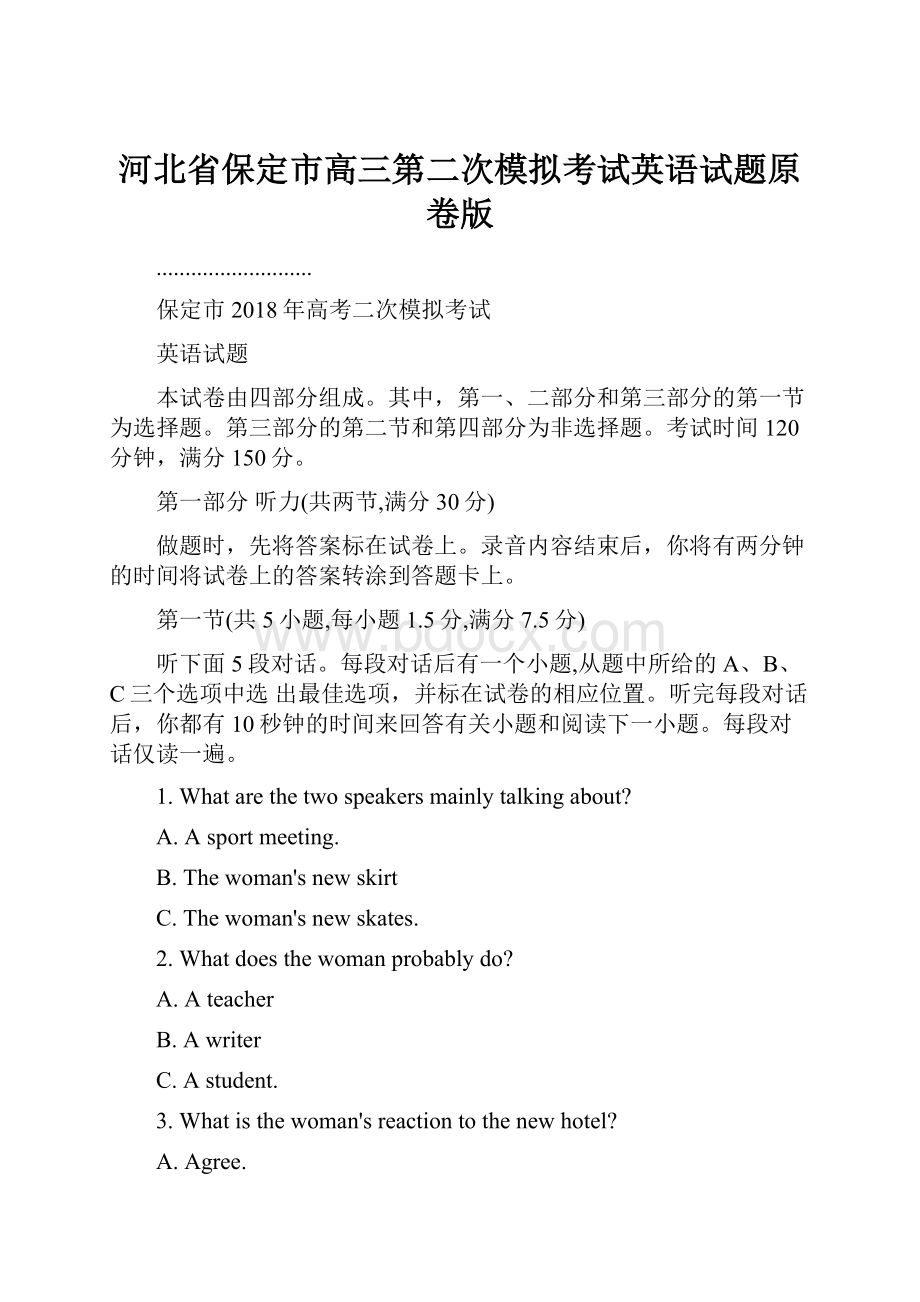 河北省保定市高三第二次模拟考试英语试题原卷版

...........................

保定市 2018 年高考二次模拟考试

英语试题

本试卷由四部分组成。其中，第一、二部分和第三部分的第一节为选择题。第三部分的第二节和第四部分为非选择题。考试时间 120 分钟，满分 150 分。

第一部分 听力(共两节,满分 30 分)

做题时，先将答案标在试卷上。录音内容结束后，你将有两分钟的时间将试卷上的答案转涂到答题卡上。

第一节(共 5 小题,每小题 1.5 分,满分 7.5 分)

www.bdocx.com

听下面 5 段对话。每段对话后有一个小题,从题中所给的 A、B、C 三个选项中选 出最佳选项，并标在试卷的相应位置。听完每段对话后，你都有 10 秒钟的时间来回答有关小题和阅读下一小题。每段对话仅读一遍。

1. What are the two speakers mainly talking about?

A. A sport meeting.

B. The woman's new skirt

C. The woman's new skates.

2. What does the woman probably do?

A. A teacher

B. A writer

C. A student.

3. What is the woman's reaction to the new hotel?

A. Agree.